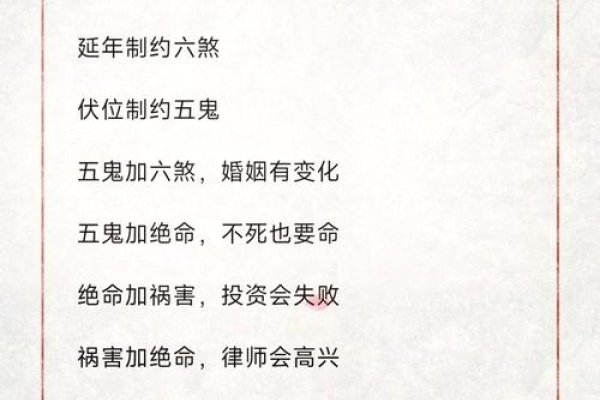 延年制约六煞

伏位制约五鬼

五鬼加六煞，婚姻有变化

五鬼加绝命，不死也要命

绝命加祸害，投资会失败

祸害加绝命，律师会高兴